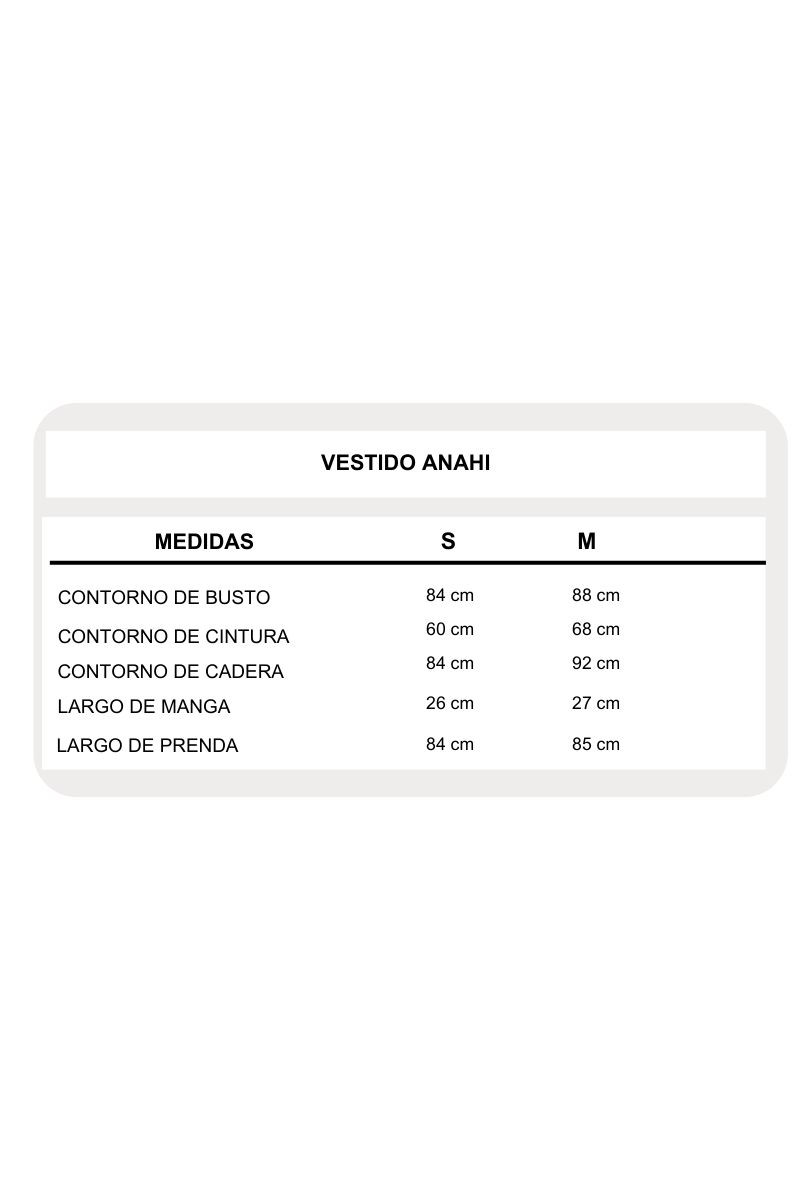 VESTIDO ANAHI

| MEDIDAS | S | M |
|---|---|---|
| CONTORNO DE BUSTO | 84 cm | 88 cm |
| CONTORNO DE CINTURA | 60 cm | 68 cm |
| CONTORNO DE CADERA | 84 cm | 92 cm |
| LARGO DE MANGA | 26 cm | 27 cm |
| LARGO DE PRENDA | 84 cm | 85 cm |